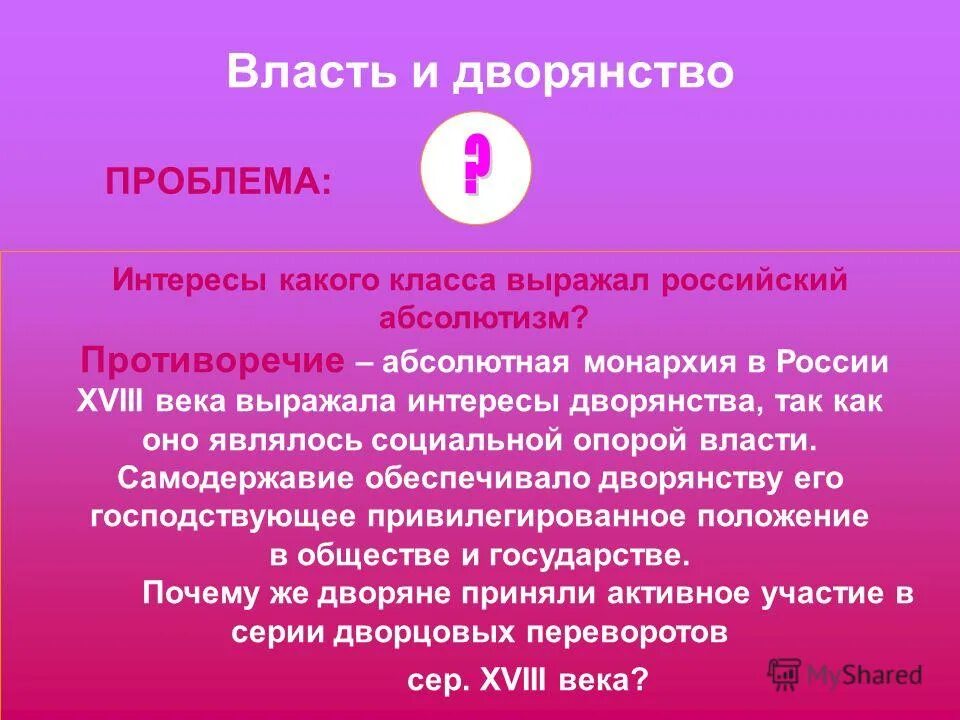 Власть и дворянство

ПРОБЛЕМА:

?

Интересы какого класса выражал российский абсолютизм?

Противоречие – абсолютная монархия в России XVIII века выражала интересы дворянства, так как оно являлось социальной опорой власти. Самодержавие обеспечивало дворянству его господствующее привилегированное положение в обществе и государстве.

Почему же дворяне приняли активное участие в серии дворцовых переворотов сер. XVIII века?

MyShared